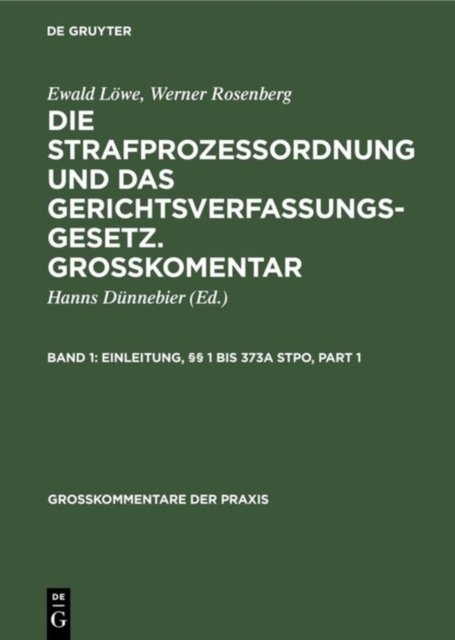 DE GRUYTER

Ewald Löwe, Werner Rosenberg

DIE STRAFPROZESSORDNUNG UND DAS GERICHTSVERFASSUNGSGESETZ. GROSSKOMENTAR

Hanns Dünnebier (Ed.)

BAND 1: EINLEITUNG, §§ 1 BIS 373A STPO, PART 1

GROSSKOMMENTARE DER PRAXIS

DE
G